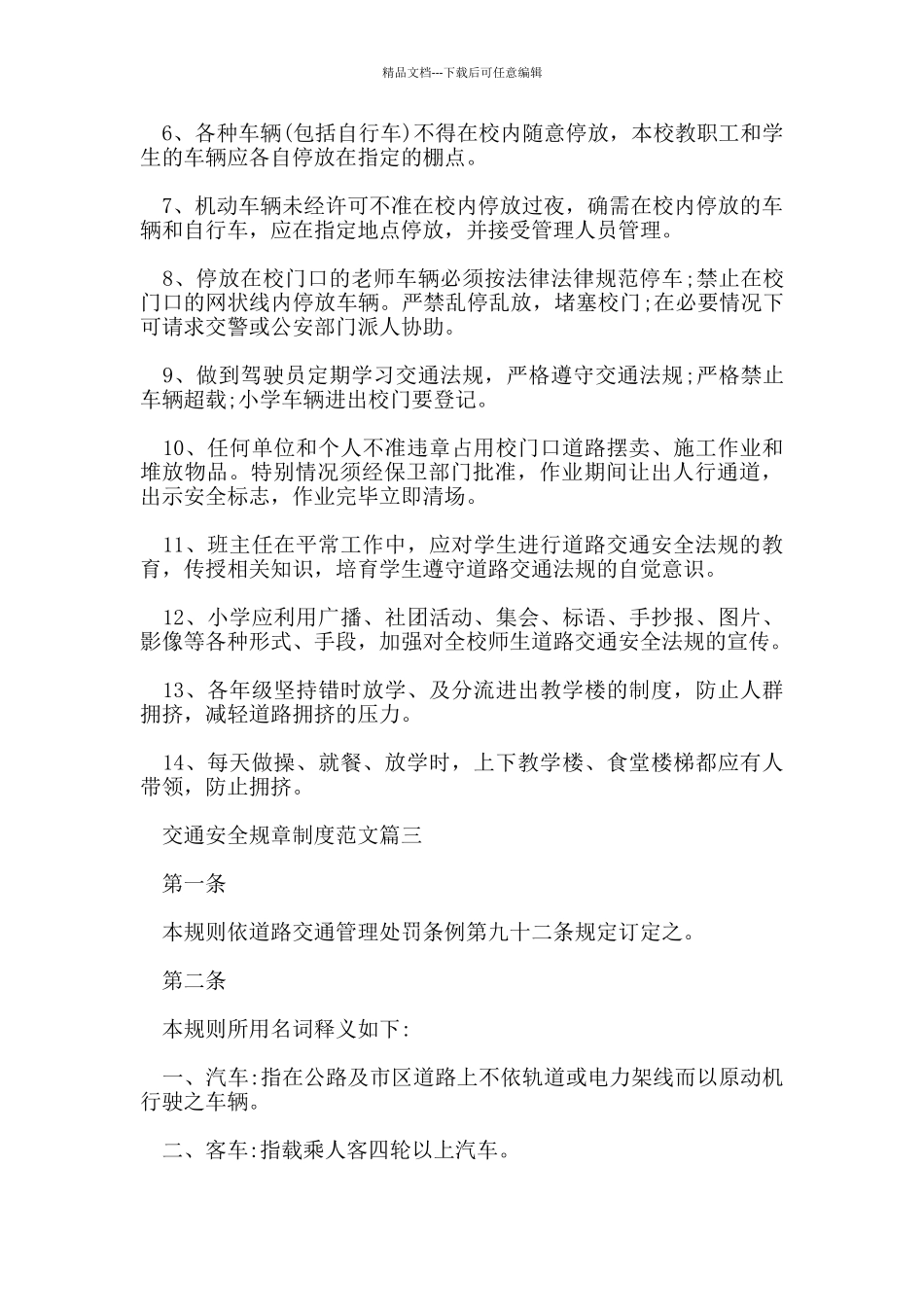 精品文档---下载后可任意编辑

6、各种车辆(包括自行车)不得在校内随意停放，本校教职工和学生的车辆应各自停放在指定的棚点。

7、机动车辆未经许可不准在校内停放过夜，确需在校内停放的车辆和自行车，应在指定地点停放，并接受管理人员管理。

8、停放在校门口的老师车辆必须按法律法律规范停车;禁止在校门口的网状线内停放车辆。严禁乱停乱放，堵塞校门;在必要情况下可请求交警或公安部门派人协助。

9、做到驾驶员定期学习交通法规，严格遵守交通法规;严格禁止车辆超载;小学车辆进出校门要登记。

10、任何单位和个人不准违章占用校门口道路摆卖、施工作业和堆放物品。特别情况须经保卫部门批准，作业期间让出人行通道，出示安全标志，作业完毕立即清场。

11、班主任在平常工作中，应对学生进行道路交通安全法规的教育，传授相关知识，培育学生遵守道路交通法规的自觉意识。

12、小学应利用广播、社团活动、集会、标语、手抄报、图片、影像等各种形式、手段，加强对全校师生道路交通安全法规的宣传。

13、各年级坚持错时放学、及分流进出教学楼的制度，防止人群拥挤，减轻道路拥挤的压力。

14、每天做操、就餐、放学时，上下教学楼、食堂楼梯都应有人带领，防止拥挤。

交通安全规章制度范文篇三

第一条

本规则依道路交通管理处罚条例第九十二条规定订定之。

第二条

本规则所用名词释义如下:

一、汽车:指在公路及市区道路上不依轨道或电力架线而以原动机行驶之车辆。

二、客车:指载乘人客四轮以上汽车。